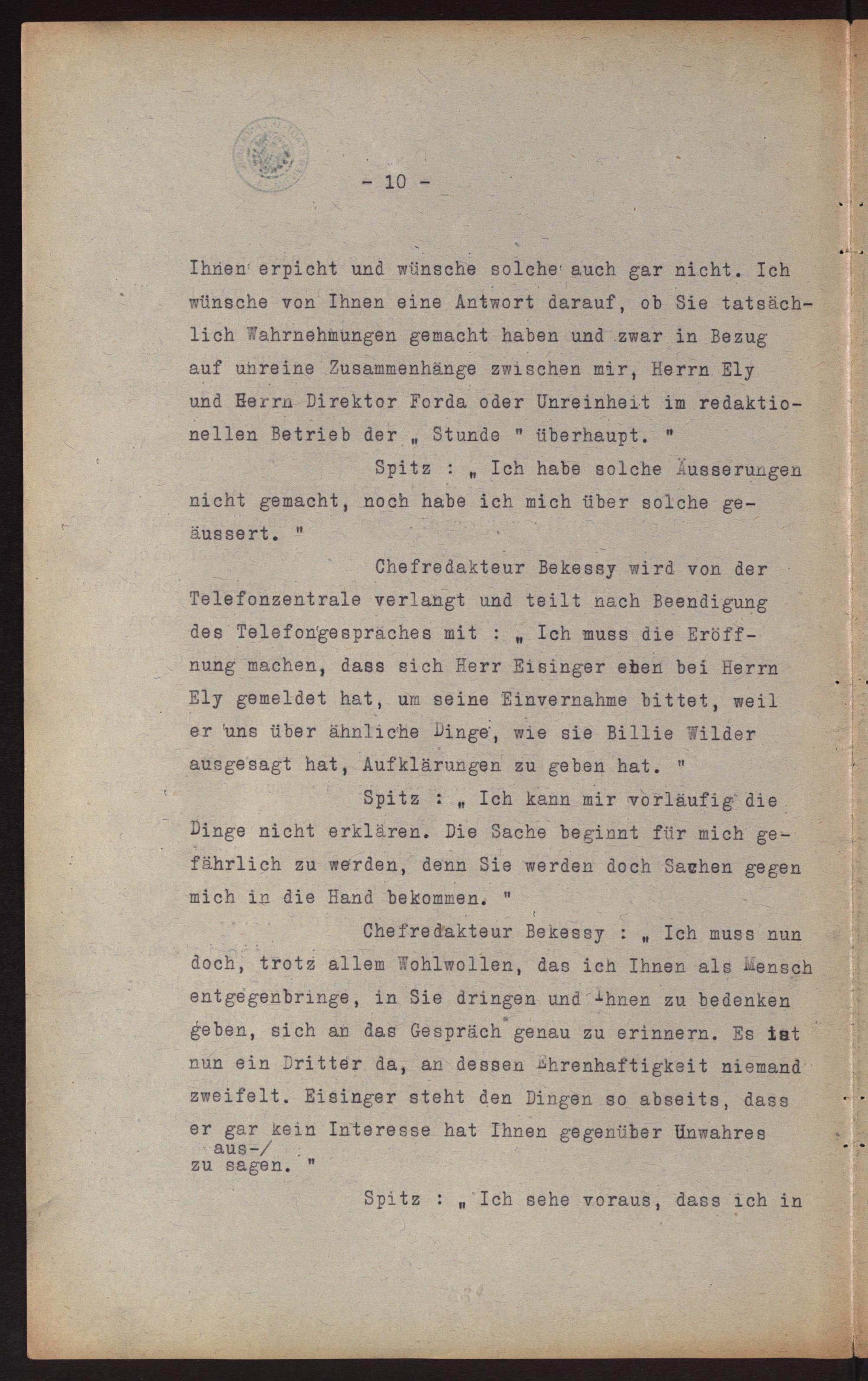 - 10 -

Ihnen erpicht und wünsche solche auch gar nicht. Ich wünsche von Ihnen eine Antwort darauf, ob Sie tatsächlich Wahrnehmungen gemacht haben und zwar in Bezug auf unreine Zusammenhänge zwischen mir, Herrn Ely und Herrn Direktor Forda oder Unreinheit im redaktionellen Betrieb der „ Stunde " überhaupt. "

Spitz : „ Ich habe solche Äusserungen nicht gemacht, noch habe ich mich über solche geäussert. "

Chefredakteur Bekessy wird von der Telefonzentrale verlangt und teilt nach Beendigung des Telefongespräches mit : „ Ich muss die Eröffnung machen, dass sich Herr Eisinger eben bei Herrn Ely gemeldet hat, um seine Einvernahme bittet, weil er uns über ähnliche Dinge, wie sie Billie Wilder ausgesagt hat, Aufklärungen zu geben hat. "

Spitz : „ Ich kann mir vorläufig die Dinge nicht erklären. Die Sache beginnt für mich gefährlich zu werden, denn Sie werden doch Sachen gegen mich in die Hand bekommen. "

Chefredakteur Bekessy : „ Ich muss nun doch, trotz allem Wohlwollen, das ich Ihnen als Mensch entgegenbringe, in Sie dringen und Ihnen zu bedenken geben, sich an das Gespräch genau zu erinnern. Es ist nun ein Dritter da, an dessen Ehrenhaftigkeit niemand zweifelt. Eisinger steht den Dingen so abseits, dass er gar kein Interesse hat Ihnen gegenüber Unwahres aus-/ zu sagen. "

Spitz : „ Ich sehe voraus, dass ich in